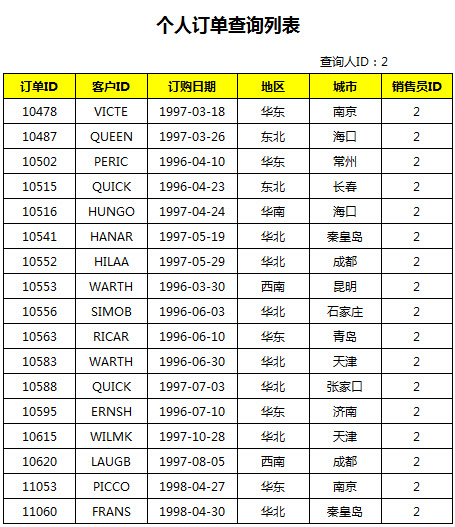 个人订单查询列表

查询人ID：2

| 订单ID | 客户ID | 订购日期 | 地区 | 城市 | 销售员ID |
|---|---|---|---|---|---|
| 10478 | VICTE | 1997-03-18 | 华东 | 南京 | 2 |
| 10487 | QUEEN | 1997-03-26 | 东北 | 海口 | 2 |
| 10502 | PERIC | 1996-04-10 | 华东 | 常州 | 2 |
| 10515 | QUICK | 1996-04-23 | 东北 | 长春 | 2 |
| 10516 | HUNGO | 1997-04-24 | 华南 | 海口 | 2 |
| 10541 | HANAR | 1997-05-19 | 华北 | 秦皇岛 | 2 |
| 10552 | HILAA | 1997-05-29 | 华北 | 成都 | 2 |
| 10553 | WARTH | 1996-03-30 | 西南 | 昆明 | 2 |
| 10556 | SIMOB | 1996-06-03 | 华北 | 石家庄 | 2 |
| 10563 | RICAR | 1996-06-10 | 华东 | 青岛 | 2 |
| 10583 | WARTH | 1996-06-30 | 华北 | 天津 | 2 |
| 10588 | QUICK | 1997-07-03 | 华北 | 张家口 | 2 |
| 10595 | ERNSH | 1996-07-10 | 华东 | 济南 | 2 |
| 10615 | WILMK | 1997-10-28 | 华北 | 天津 | 2 |
| 10620 | LAUGB | 1997-08-05 | 西南 | 成都 | 2 |
| 11053 | PICCO | 1998-04-27 | 华东 | 南京 | 2 |
| 11060 | FRANS | 1998-04-30 | 华北 | 秦皇岛 | 2 |